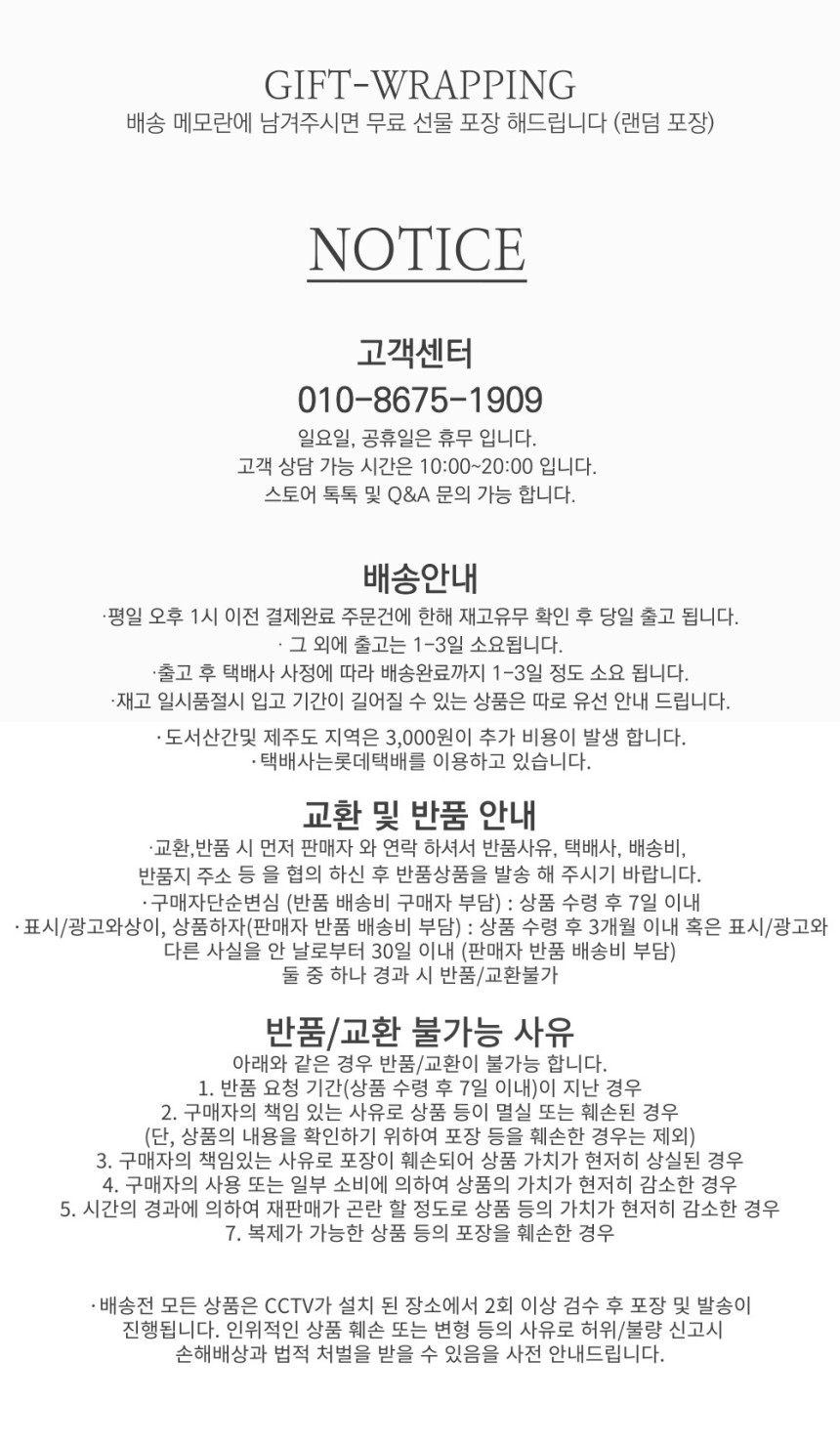 GIFT-WRAPPING
배송 메모란에 남겨주시면 무료 선물 포장 해드립니다 (랜덤 포장)

NOTICE

고객센터
010-8675-1909
일요일, 공휴일은 휴무 입니다.
고객 상담 가능 시간은 10:00~20:00 입니다.
스토어 톡톡 및 Q&A 문의 가능 합니다.

배송안내
·평일 오후 1시 이전 결제완료 주문건에 한해 재고유무 확인 후 당일 출고 됩니다.
· 그 외에 출고는 1-3일 소요됩니다.
·출고 후 택배사 사정에 따라 배송완료까지 1-3일 정도 소요 됩니다.
·재고 일시품절시 입고 기간이 길어질 수 있는 상품은 따로 유선 안내 드립니다.
· 도서산간및 제주도 지역은 3,000원이 추가 비용이 발생 합니다.
· 택배사는롯데택배를 이용하고 있습니다.

교환 및 반품 안내
·교환,반품 시 먼저 판매자 와 연락 하셔서 반품사유, 택배사, 배송비, 반품지 주소 등 을 협의 하신 후 반품상품을 발송 해 주시기 바랍니다.
· 구매자단순변심 (반품 배송비 구매자 부담) : 상품 수령 후 7일 이내
· 표시/광고와상이, 상품하자(판매자 반품 배송비 부담) : 상품 수령 후 3개월 이내 혹은 표시/광고와 다른 사실을 안 날로부터 30일 이내 (판매자 반품 배송비 부담)
둘 중 하나 경과 시 반품/교환불가

반품/교환 불가능 사유
아래와 같은 경우 반품/교환이 불가능 합니다.
1. 반품 요청 기간(상품 수령 후 7일 이내)이 지난 경우
2. 구매자의 책임 있는 사유로 상품 등이 멸실 또는 훼손된 경우
(단, 상품의 내용을 확인하기 위하여 포장 등을 훼손한 경우는 제외)
3. 구매자의 책임있는 사유로 포장이 훼손되어 상품 가치가 현저히 상실된 경우
4. 구매자의 사용 또는 일부 소비에 의하여 상품의 가치가 현저히 감소한 경우
5. 시간의 경과에 의하여 재판매가 곤란 할 정도로 상품 등의 가치가 현저히 감소한 경우
7. 복제가 가능한 상품 등의 포장을 훼손한 경우

· 배송전 모든 상품은 CCTV가 설치 된 장소에서 2회 이상 검수 후 포장 및 발송이 진행됩니다. 인위적인 상품 훼손 또는 변형 등의 사유로 허위/불량 신고시 손해배상과 법적 처벌을 받을 수 있음을 사전 안내드립니다.